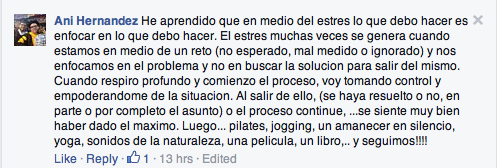 Ani Hernandez He aprendido que en medio del estres lo que debo hacer es enfocar en lo que debo hacer. El estres muchas veces se genera cuando estamos en medio de un reto (no esperado, mal medido o ignorado) y nos enfocamos en el problema y no en buscar la solucion para salir del mismo. Cuando respiro profundo y comienzo el proceso, voy tomando control y empoderandome de la situacion. Al salir de ello, (se haya resuelto o no, en parte o por completo el asunto) o el proceso continue, ...se siente muy bien haber dado el maximo. Luego... pilates, jogging, un amanecer en silencio, yoga, sonidos de la naturaleza, una pelicula, un libro,.. y seguimos!!!!

Like · Reply · 1 · 13 hrs · Edited